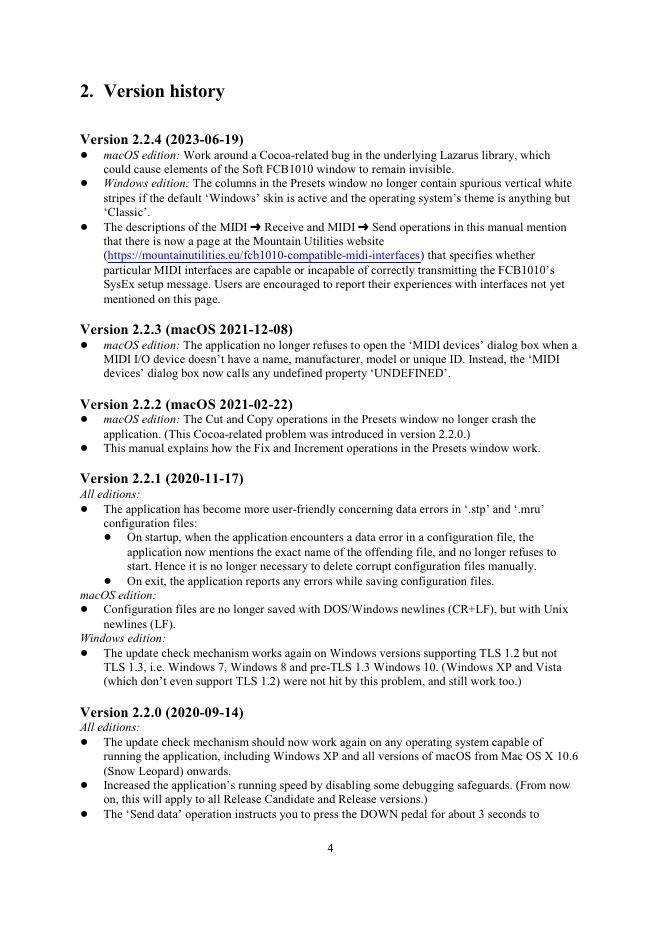 2. Version history

Version 2.2.4 (2023-06-19)
● macOS edition: Work around a Cocoa-related bug in the underlying Lazarus library, which could cause elements of the Soft FCB1010 window to remain invisible.
● Windows edition: The columns in the Presets window no longer contain spurious vertical white stripes if the default ‘Windows’ skin is active and the operating system’s theme is anything but ‘Classic’.
● The descriptions of the MIDI ➜ Receive and MIDI ➜ Send operations in this manual mention that there is now a page at the Mountain Utilities website (https://mountainutilities.eu/fcb1010-compatible-midi-interfaces) that specifies whether particular MIDI interfaces are capable or incapable of correctly transmitting the FCB1010’s SysEx setup message. Users are encouraged to report their experiences with interfaces not yet mentioned on this page.

Version 2.2.3 (macOS 2021-12-08)
● macOS edition: The application no longer refuses to open the ‘MIDI devices’ dialog box when a MIDI I/O device doesn’t have a name, manufacturer, model or unique ID. Instead, the ‘MIDI devices’ dialog box now calls any undefined property ‘UNDEFINED’.

Version 2.2.2 (macOS 2021-02-22)
● macOS edition: The Cut and Copy operations in the Presets window no longer crash the application. (This Cocoa-related problem was introduced in version 2.2.0.)
● This manual explains how the Fix and Increment operations in the Presets window work.

Version 2.2.1 (2020-11-17)
All editions:
● The application has become more user-friendly concerning data errors in ‘.stp’ and ‘.mru’ configuration files:
● On startup, when the application encounters a data error in a configuration file, the application now mentions the exact name of the offending file, and no longer refuses to start. Hence it is no longer necessary to delete corrupt configuration files manually.
● On exit, the application reports any errors while saving configuration files.
macOS edition:
● Configuration files are no longer saved with DOS/Windows newlines (CR+LF), but with Unix newlines (LF).
Windows edition:
● The update check mechanism works again on Windows versions supporting TLS 1.2 but not TLS 1.3, i.e. Windows 7, Windows 8 and pre-TLS 1.3 Windows 10. (Windows XP and Vista (which don’t even support TLS 1.2) were not hit by this problem, and still work too.)

Version 2.2.0 (2020-09-14)
All editions:
● The update check mechanism should now work again on any operating system capable of running the application, including Windows XP and all versions of macOS from Mac OS X 10.6 (Snow Leopard) onwards.
● Increased the application’s running speed by disabling some debugging safeguards. (From now on, this will apply to all Release Candidate and Release versions.)
● The ‘Send data’ operation instructs you to press the DOWN pedal for about 3 seconds to

4